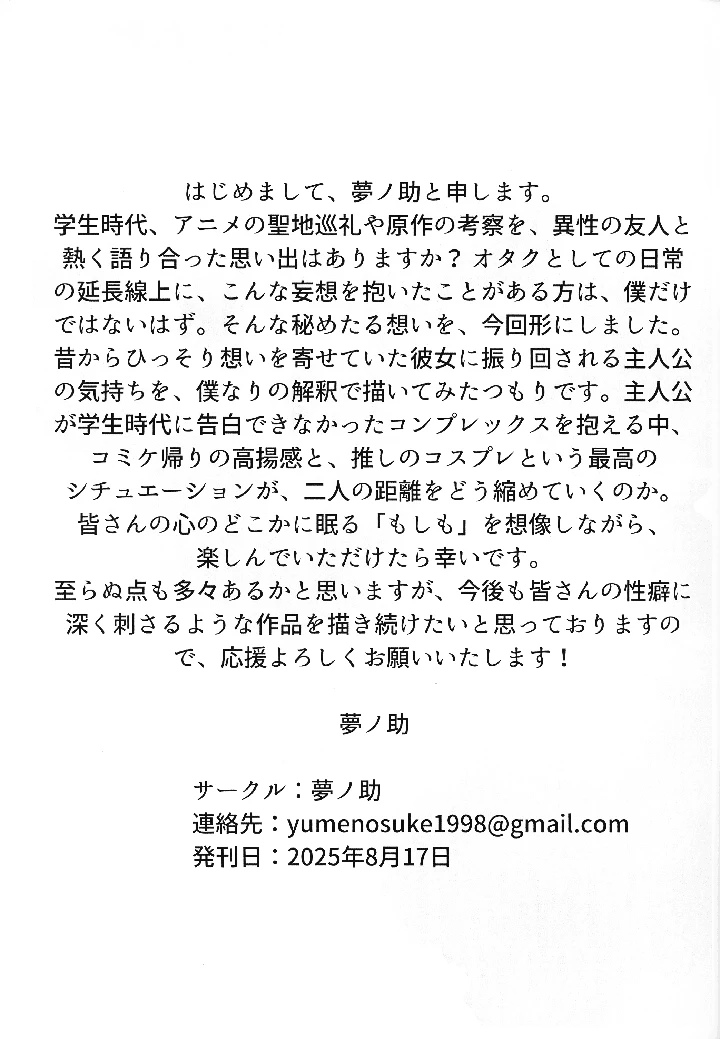 はじめまして、夢ノ助と申します。
学生時代、アニメの聖地巡礼や原作の考察を、異性の友人と熱く語り合った思い出はありますか？オタクとしての日常の延長線上に、こんな妄想を抱いたことがある方は、僕だけではないはず。そんな秘めたる想いを、今回形にしました。昔からひっそり想いを寄せていた彼女に振り回される主人公の気持ちを、僕なりの解釈で描いてみたつもりです。主人公が学生時代に告白できなかったコンプレックスを抱える中、コミケ帰りの高揚感と、推しのコスプレという最高のシチュエーションが、二人の距離をどう縮めていくのか。皆さんの心のどこかに眠る「もしも」を想像しながら、楽しんでいただけたら幸いです。
至らぬ点も多々あるかと思いますが、今後も皆さんの性癖に深く刺さるような作品を描き続けたいと思っておりますので、応援よろしくお願いいたします！

夢ノ助

サークル：夢ノ助
連絡先：yumenosuke1998@gmail.com
発刊日：2025年8月17日